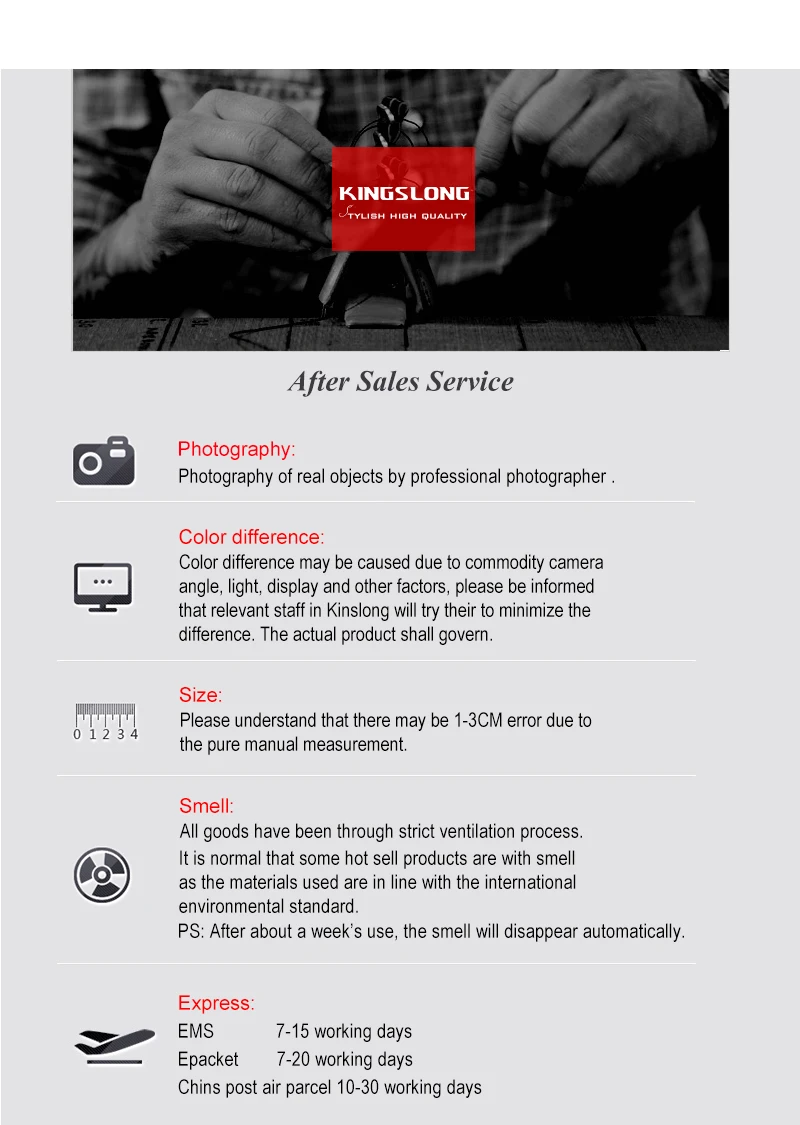 KINGSLONG
STYLISH HIGH QUALITY

After Sales Service

Photography:
Photography of real objects by professional photographer .

Color difference:
Color difference may be caused due to commodity camera angle, light, display and other factors, please be informed that relevant staff in Kinslong will try their to minimize the difference. The actual product shall govern.

0 1 2 3 4

Size:
Please understand that there may be 1-3CM error due to the pure manual measurement.

Smell:
All goods have been through strict ventilation process.
It is normal that some hot sell products are with smell as the materials used are in line with the international environmental standard.
PS: After about a week's use, the smell will disappear automatically.

Express:
EMS 7-15 working days
Epacket 7-20 working days
Chins post air parcel 10-30 working days